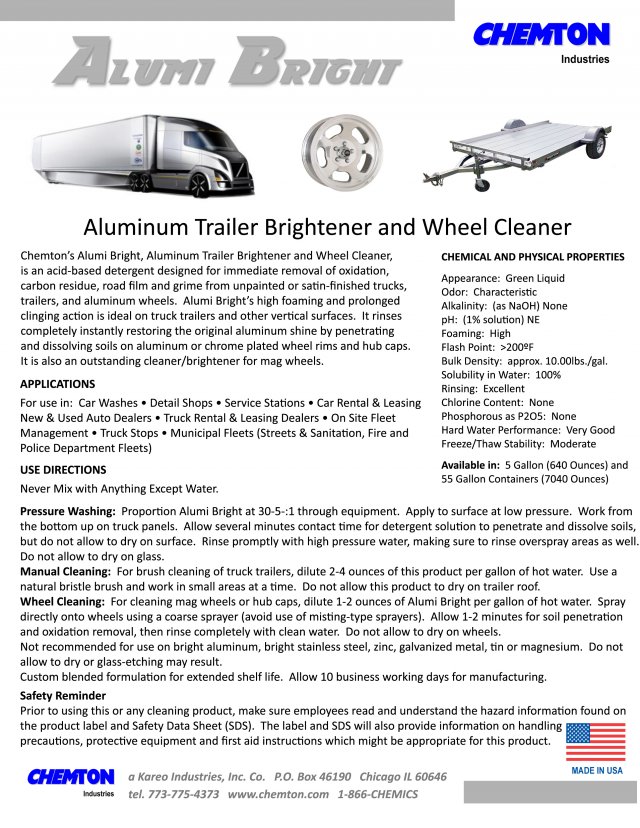 CHEMTON
Industries

ALUMI BRIGHT

Aluminum Trailer Brightener and Wheel Cleaner

Chemton's Alumi Bright, Aluminum Trailer Brightener and Wheel Cleaner, is an acid-based detergent designed for immediate removal of oxidation, carbon residue, road film and grime from unpainted or satin-finished trucks, trailers, and aluminum wheels. Alumi Bright's high foaming and prolonged clinging action is ideal on truck trailers and other vertical surfaces. It rinses completely instantly restoring the original aluminum shine by penetrating and dissolving soils on aluminum or chrome plated wheel rims and hub caps. It is also an outstanding cleaner/brightener for mag wheels.

APPLICATIONS

For use in: Car Washes • Detail Shops • Service Stations • Car Rental & Leasing New & Used Auto Dealers • Truck Rental & Leasing Dealers • On Site Fleet Management • Truck Stops • Municipal Fleets (Streets & Sanitation, Fire and Police Department Fleets)

USE DIRECTIONS

Never Mix with Anything Except Water.

CHEMICAL AND PHYSICAL PROPERTIES

Appearance: Green Liquid
Odor: Characteristic
Alkalinity: (as NaOH) None
pH: (1% solution) NE
Foaming: High
Flash Point: >200ºF
Bulk Density: approx. 10.00lbs./gal.
Solubility in Water: 100%
Rinsing: Excellent
Chlorine Content: None
Phosphorous as P2O5: None
Hard Water Performance: Very Good
Freeze/Thaw Stability: Moderate

Available in: 5 Gallon (640 Ounces) and 55 Gallon Containers (7040 Ounces)

Pressure Washing: Proportion Alumi Bright at 30-5-:1 through equipment. Apply to surface at low pressure. Work from the bottom up on truck panels. Allow several minutes contact time for detergent solution to penetrate and dissolve soils, but do not allow to dry on surface. Rinse promptly with high pressure water, making sure to rinse overspray areas as well. Do not allow to dry on glass.
Manual Cleaning: For brush cleaning of truck trailers, dilute 2-4 ounces of this product per gallon of hot water. Use a natural bristle brush and work in small areas at a time. Do not allow this product to dry on trailer roof.
Wheel Cleaning: For cleaning mag wheels or hub caps, dilute 1-2 ounces of Alumi Bright per gallon of hot water. Spray directly onto wheels using a coarse sprayer (avoid use of misting-type sprayers). Allow 1-2 minutes for soil penetration and oxidation removal, then rinse completely with clean water. Do not allow to dry on wheels.
Not recommended for use on bright aluminum, bright stainless steel, zinc, galvanized metal, tin or magnesium. Do not allow to dry or glass-etching may result.
Custom blended formulation for extended shelf life. Allow 10 business working days for manufacturing.

Safety Reminder
Prior to using this or any cleaning product, make sure employees read and understand the hazard information found on the product label and Safety Data Sheet (SDS). The label and SDS will also provide information on handling precautions, protective equipment and first aid instructions which might be appropriate for this product.

MADE IN USA

CHEMTON
Industries
a Kareo Industries, Inc. Co. P.O. Box 46190 Chicago IL 60646
tel. 773-775-4373 www.chemton.com 1-866-CHEMICS